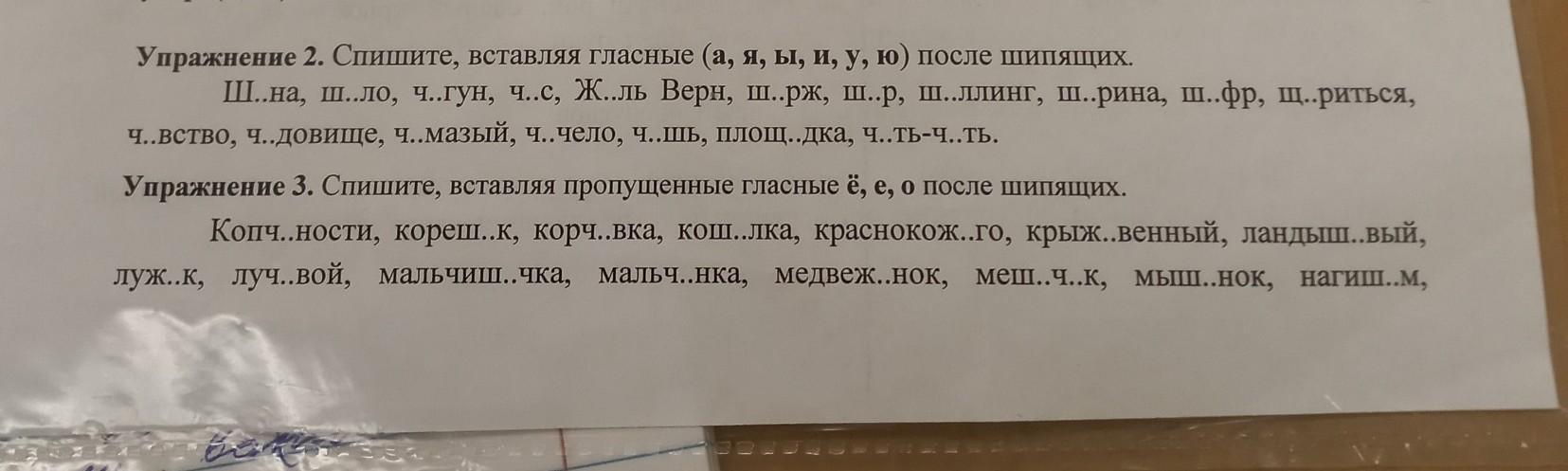 Упражнение 2. Спишите, вставляя гласные (а, я, ы, и, у, ю) после шипящих.

Ш..на, ш..ло, ч..гун, ч..с, Ж..ль Верн, ш..рж, ш..р, ш..ллинг, ш..рина, ш..фр, щ..риться, ч..вство, ч..довище, ч..мазый, ч..чело, ч..шь, площ..дка, ч..ть-ч..ть.

Упражнение 3. Спишите, вставляя пропущенные гласные ё, е, о после шипящих.

Копч..ности, кореш..к, корч..вка, кош..лка, краснокож..го, крыж..венный, ландыш..вый, луж..к, луч..вой, мальчиш..чка, мальч..нка, медвеж..нок, меш..ч..к, мыш..нок, нагиш..м,